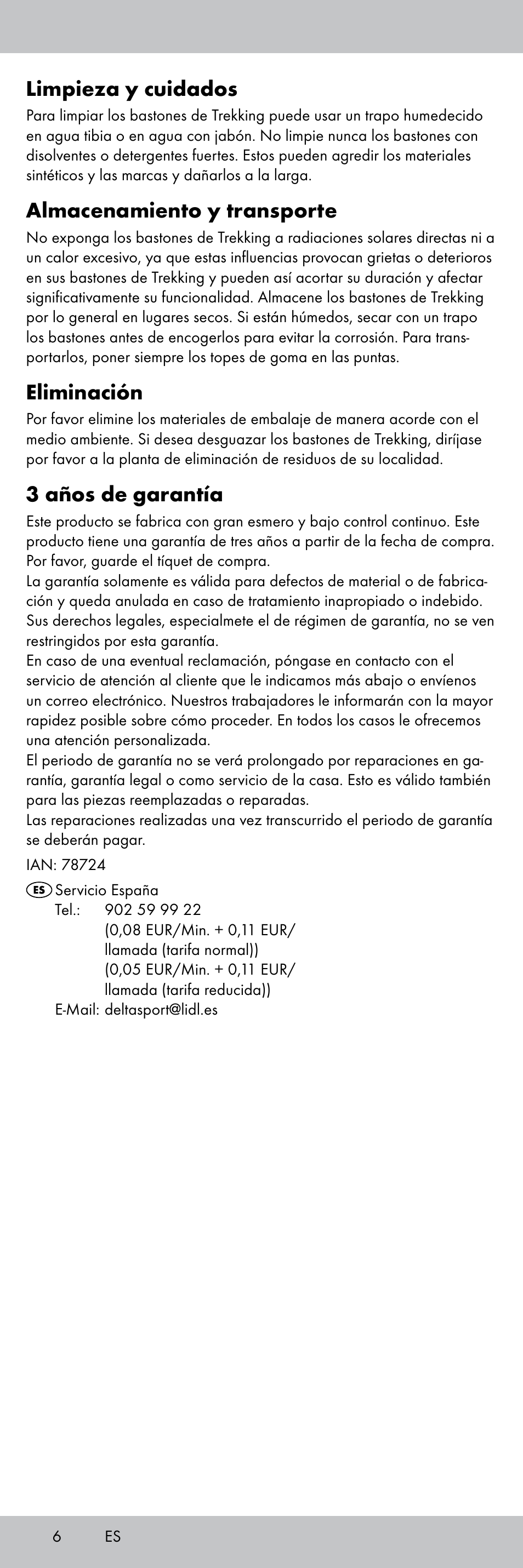 Limpieza y cuidados

Para limpiar los bastones de Trekking puede usar un trapo humedecido en agua tibia o en agua con jabón. No limpie nunca los bastones con disolventes o detergentes fuertes. Estos pueden agredir los materiales sintéticos y las marcas y dañarlos a la larga.

Almacenamiento y transporte

No exponga los bastones de Trekking a radiaciones solares directas ni a un calor excesivo, ya que estas influencias provocan grietas o deterioros en sus bastones de Trekking y pueden así acortar su duración y afectar significativamente su funcionalidad. Almacene los bastones de Trekking por lo general en lugares secos. Si están húmedos, secar con un trapo los bastones antes de encogerlos para evitar la corrosión. Para transportarlos, poner siempre los topes de goma en las puntas.

Eliminación

Por favor elimine los materiales de embalaje de manera acorde con el medio ambiente. Si desea desguazar los bastones de Trekking, diríjase por favor a la planta de eliminación de residuos de su localidad.

3 años de garantía

Este producto se fabrica con gran esmero y bajo control continuo. Este producto tiene una garantía de tres años a partir de la fecha de compra. Por favor, guarde el tíquet de compra.
La garantía solamente es válida para defectos de material o de fabricación y queda anulada en caso de tratamiento inapropiado o indebido. Sus derechos legales, especialmete el de régimen de garantía, no se ven restringidos por esta garantía.
En caso de una eventual reclamación, póngase en contacto con el servicio de atención al cliente que le indicamos más abajo o envíenos un correo electrónico. Nuestros trabajadores le informarán con la mayor rapidez posible sobre cómo proceder. En todos los casos le ofrecemos una atención personalizada.
El periodo de garantía no se verá prolongado por reparaciones en garantía, garantía legal o como servicio de la casa. Esto es válido también para las piezas reemplazadas o reparadas.
Las reparaciones realizadas una vez transcurrido el periodo de garantía se deberán pagar.

IAN: 78724

ES Servicio España
Tel.: 902 59 99 22
(0,08 EUR/Min. + 0,11 EUR/ llamada (tarifa normal))
(0,05 EUR/Min. + 0,11 EUR/ llamada (tarifa reducida))
E-Mail: deltasport@lidl.es

6 ES